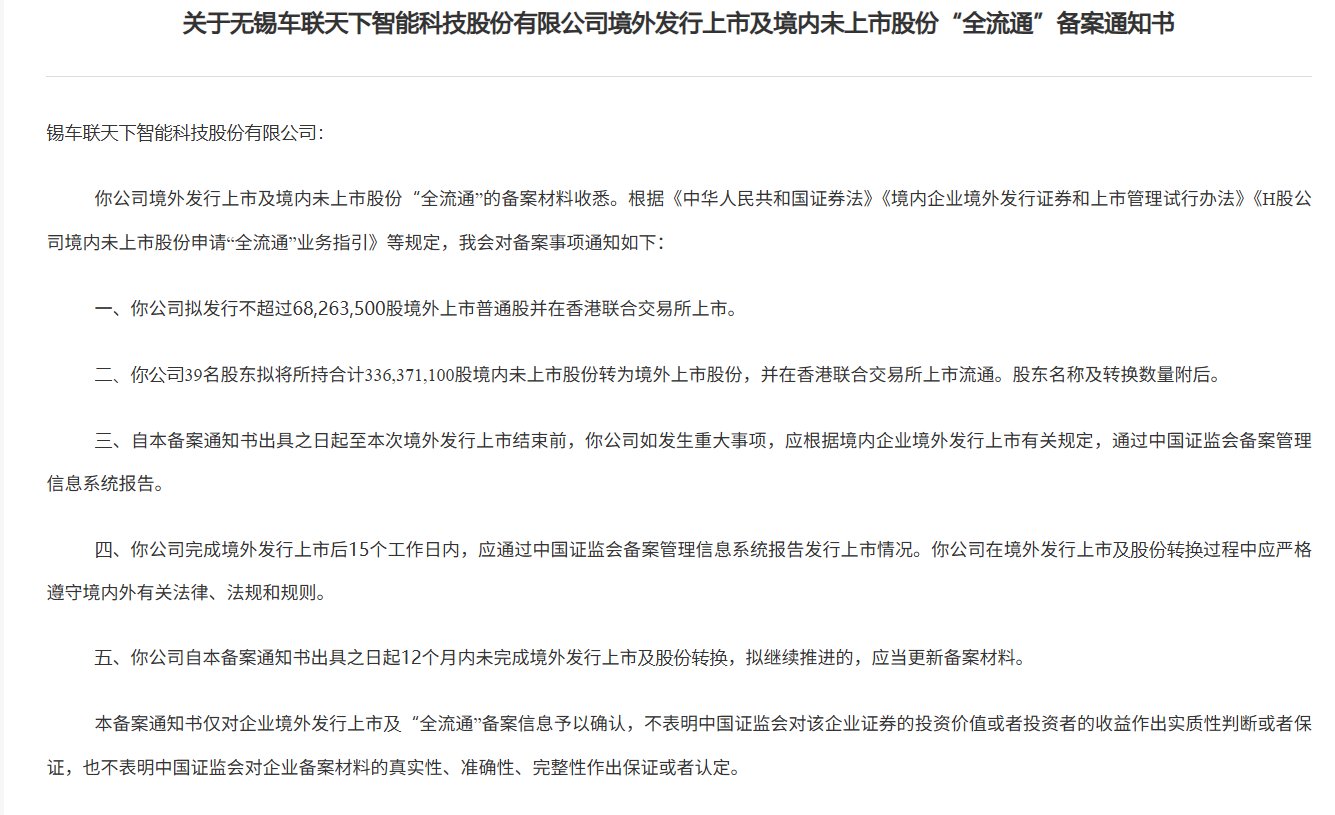 关于无锡车联天下智能科技股份有限公司境外发行上市及境内未上市股份“全流通”备案通知书

锡车联天下智能科技股份有限公司：

你公司境外发行上市及境内未上市股份“全流通”的备案材料收悉。根据《中华人民共和国证券法》《境内企业境外发行证券和上市管理试行办法》《H股公司境内未上市股份申请“全流通”业务指引》等规定，我会对备案事项通知如下：

一、你公司拟发行不超过68,263,500股境外上市普通股并在香港联合交易所上市。

二、你公司39名股东拟将所持合计336,371,100股境内未上市股份转为境外上市股份，并在香港联合交易所上市流通。股东名称及转换数量附后。

三、自本备案通知书出具之日起至本次境外发行上市结束前，你公司如发生重大事项，应根据境内企业境外发行上市有关规定，通过中国证监会备案管理信息系统报告。

四、你公司完成境外发行上市后15个工作日内，应通过中国证监会备案管理信息系统报告发行上市情况。你公司在境外发行上市及股份转换过程中应严格遵守境内外有关法律、法规和规则。

五、你公司自本备案通知书出具之日起12个月内未完成境外发行上市及股份转换，拟继续推进的，应当更新备案材料。

本备案通知书仅对企业境外发行上市及“全流通”备案信息予以确认，不表明中国证监会对该企业证券的投资价值或者投资者的收益作出实质性判断或者保证，也不表明中国证监会对企业备案材料的真实性、准确性、完整性作出保证或者认定。